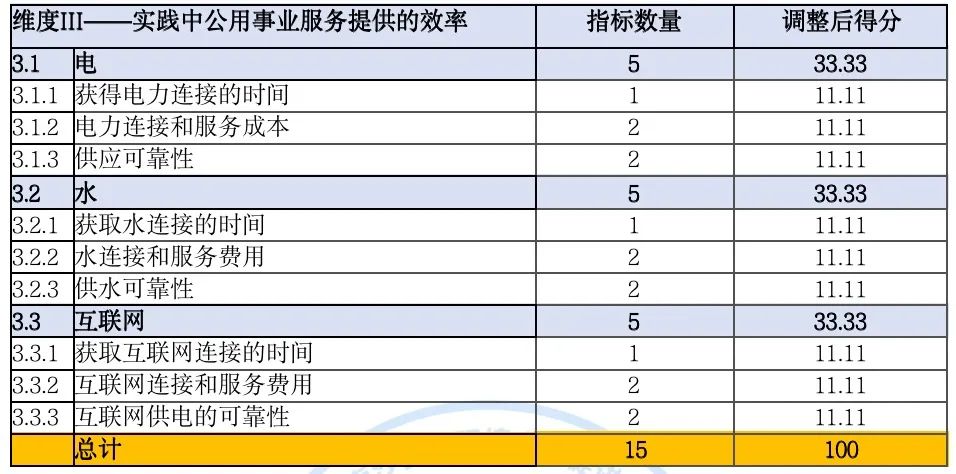 | 维度III——实践中公用事业服务提供的效率 | | 指标数量 | 调整后得分 |
|---|---|---|---|
| 3.1 | 电 | 5 | 33.33 |
| 3.1.1 | 获得电力连接的时间 | 1 | 11.11 |
| 3.1.2 | 电力连接和服务成本 | 2 | 11.11 |
| 3.1.3 | 供应可靠性 | 2 | 11.11 |
| 3.2 | 水 | 5 | 33.33 |
| 3.2.1 | 获取水连接的时间 | 1 | 11.11 |
| 3.2.2 | 水连接和服务费用 | 2 | 11.11 |
| 3.2.3 | 供水可靠性 | 2 | 11.11 |
| 3.3 | 互联网 | 5 | 33.33 |
| 3.3.1 | 获取互联网连接的时间 | 1 | 11.11 |
| 3.3.2 | 互联网连接和服务费用 | 2 | 11.11 |
| 3.3.3 | 互联网供电的可靠性 | 2 | 11.11 |
| | 总计 | 15 | 100 |